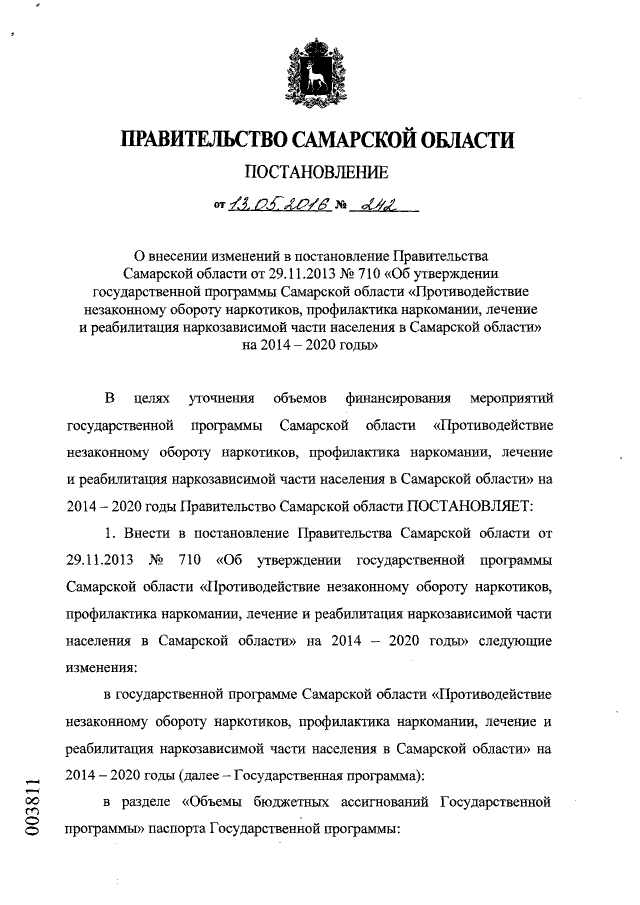 ПРАВИТЕЛЬСТВО САМАРСКОЙ ОБЛАСТИ

ПОСТАНОВЛЕНИЕ

от 13.05.2016 № 242

О внесении изменений в постановление Правительства Самарской области от 29.11.2013 № 710 «Об утверждении государственной программы Самарской области «Противодействие незаконному обороту наркотиков, профилактика наркомании, лечение и реабилитация наркозависимой части населения в Самарской области» на 2014 – 2020 годы»

В целях уточнения объемов финансирования мероприятий государственной программы Самарской области «Противодействие незаконному обороту наркотиков, профилактика наркомании, лечение и реабилитация наркозависимой части населения в Самарской области» на 2014 – 2020 годы Правительство Самарской области ПОСТАНОВЛЯЕТ:

1. Внести в постановление Правительства Самарской области от 29.11.2013 № 710 «Об утверждении государственной программы Самарской области «Противодействие незаконному обороту наркотиков, профилактика наркомании, лечение и реабилитация наркозависимой части населения в Самарской области» на 2014 – 2020 годы» следующие изменения:

в государственной программе Самарской области «Противодействие незаконному обороту наркотиков, профилактика наркомании, лечение и реабилитация наркозависимой части населения в Самарской области» на 2014 – 2020 годы (далее – Государственная программа):

в разделе «Объемы бюджетных ассигнований Государственной программы» паспорта Государственной программы:

003811